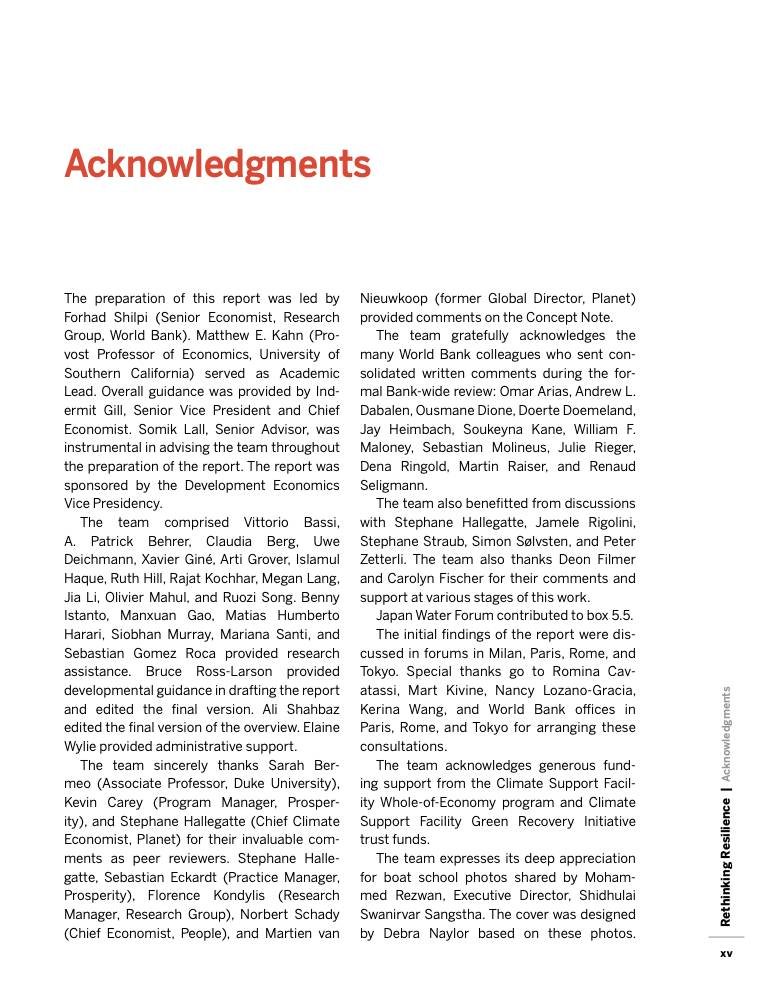 Acknowledgments

The preparation of this report was led by Forhad Shilpi (Senior Economist, Research Group, World Bank). Matthew E. Kahn (Provost Professor of Economics, University of Southern California) served as Academic Lead. Overall guidance was provided by Indermit Gill, Senior Vice President and Chief Economist. Somik Lall, Senior Advisor, was instrumental in advising the team throughout the preparation of the report. The report was sponsored by the Development Economics Vice Presidency.

The team comprised Vittorio Bassi, A. Patrick Behrer, Claudia Berg, Uwe Deichmann, Xavier Giné, Arti Grover, Islamul Haque, Ruth Hill, Rajat Kochhar, Megan Lang, Jia Li, Olivier Mahul, and Ruozi Song. Benny Istanto, Manxuan Gao, Matias Humberto Harari, Siobhan Murray, Mariana Santi, and Sebastian Gomez Roca provided research assistance. Bruce Ross-Larson provided developmental guidance in drafting the report and edited the final version. Ali Shahbaz edited the final version of the overview. Elaine Wylie provided administrative support.

The team sincerely thanks Sarah Bermeo (Associate Professor, Duke University), Kevin Carey (Program Manager, Prosperity), and Stephane Hallegatte (Chief Climate Economist, Planet) for their invaluable comments as peer reviewers. Stephane Hallegatte, Sebastian Eckardt (Practice Manager, Prosperity), Florence Kondylis (Research Manager, Research Group), Norbert Schady (Chief Economist, People), and Martien van Nieuwkoop (former Global Director, Planet) provided comments on the Concept Note.

The team gratefully acknowledges the many World Bank colleagues who sent consolidated written comments during the formal Bank-wide review: Omar Arias, Andrew L. Dabalen, Ousmane Dione, Doerte Doemeland, Jay Heimbach, Soukeyna Kane, William F. Maloney, Sebastian Molineus, Julie Rieger, Dena Ringold, Martin Raiser, and Renaud Seligmann.

The team also benefitted from discussions with Stephane Hallegatte, Jamele Rigolini, Stephane Straub, Simon Sølvsten, and Peter Zetterli. The team also thanks Deon Filmer and Carolyn Fischer for their comments and support at various stages of this work.

Japan Water Forum contributed to box 5.5.

The initial findings of the report were discussed in forums in Milan, Paris, Rome, and Tokyo. Special thanks go to Romina Cavatassi, Mart Kivine, Nancy Lozano-Gracia, Kerina Wang, and World Bank offices in Paris, Rome, and Tokyo for arranging these consultations.

The team acknowledges generous funding support from the Climate Support Facility Whole-of-Economy program and Climate Support Facility Green Recovery Initiative trust funds.

The team expresses its deep appreciation for boat school photos shared by Mohammed Rezwan, Executive Director, Shidhulai Swanirvar Sangstha. The cover was designed by Debra Naylor based on these photos.

Rethinking Resilience | Acknowledgments

xv